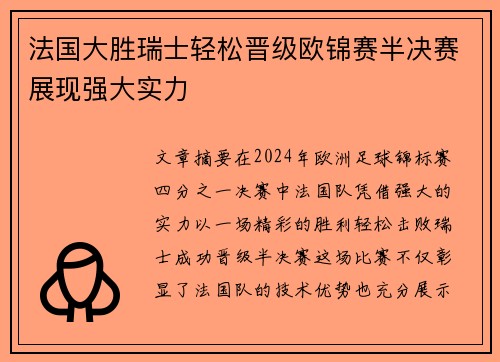 法国大胜瑞士轻松晋级欧锦赛半决赛展现强大实力

文章摘要在2024年欧洲足球锦标赛四分之一决赛中法国队凭借强大的实力以一场精彩的胜利轻松击败瑞士成功晋级半决赛这场比赛不仅彰显了法国队的技术优势也充分展示